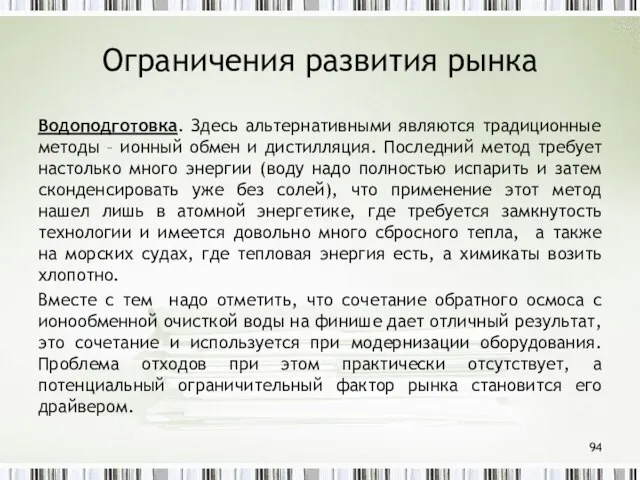 Ограничения развития рынка

Водоподготовка. Здесь альтернативными являются традиционные методы – ионный обмен и дистилляция. Последний метод требует настолько много энергии (воду надо полностью испарить и затем сконденсировать уже без солей), что применение этот метод нашел лишь в атомной энергетике, где требуется замкнутость технологии и имеется довольно много сбросного тепла, а также на морских судах, где тепловая энергия есть, а химикаты возить хлопотно.

Вместе с тем надо отметить, что сочетание обратного осмоса с ионообменной очисткой воды на финише дает отличный результат, это сочетание и используется при модернизации оборудования. Проблема отходов при этом практически отсутствует, а потенциальный ограничительный фактор рынка становится его драйвером.

94